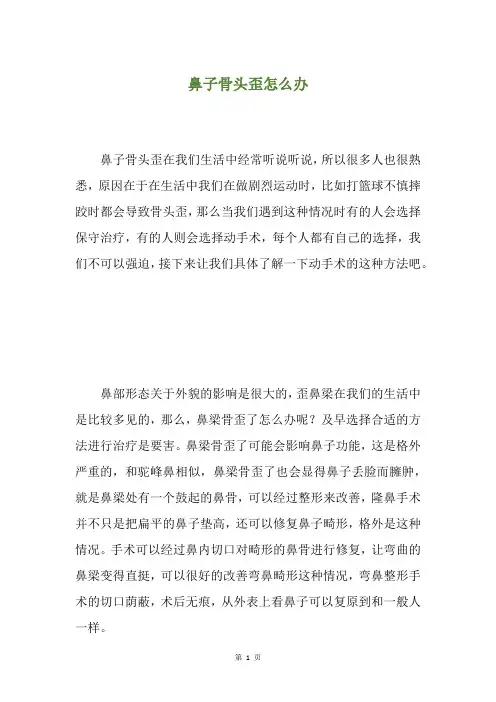 鼻子骨头歪怎么办

鼻子骨头歪在我们生活中经常听说听说，所以很多人也很熟悉，原因在于在生活中我们在做剧烈运动时，比如打篮球不慎摔跤时都会导致骨头歪，那么当我们遇到这种情况时有的人会选择保守治疗，有的人则会选择动手术，每个人都有自己的选择，我们不可以强迫，接下来让我们具体了解一下动手术的这种方法吧。

鼻部形态关于外貌的影响是很大的，歪鼻梁在我们的生活中是比较多见的，那么，鼻梁骨歪了怎么办呢？及早选择合适的方法进行治疗是要害。鼻梁骨歪了可能会影响鼻子功能，这是格外严重的，和驼峰鼻相似，鼻梁骨歪了也会显得鼻子丢脸而臃肿，就是鼻梁处有一个鼓起的鼻骨，可以经过整形来改善，隆鼻手术并不只是把扁平的鼻子垫高，还可以修复鼻子畸形，格外是这种情况。手术可以经过鼻内切口对畸形的鼻骨进行修复，让弯曲的鼻梁变得直挺，可以很好的改善弯鼻畸形这种情况，弯鼻整形手术的切口荫蔽，术后无痕，从外表上看鼻子可以复原到和一般人一样。

第 1 页